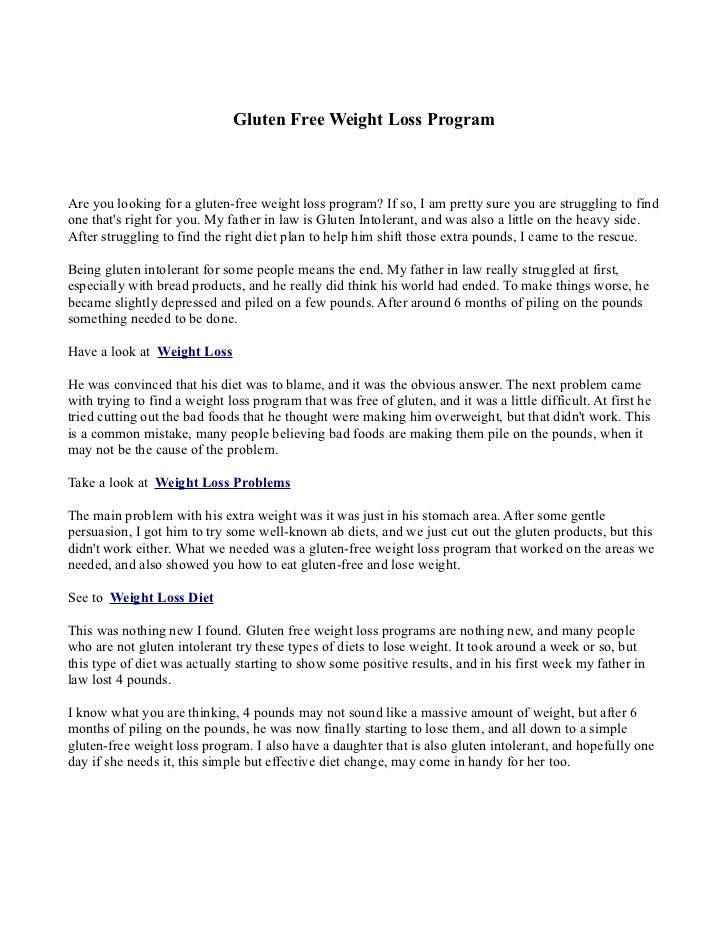 Gluten Free Weight Loss Program

Are you looking for a gluten-free weight loss program? If so, I am pretty sure you are struggling to find one that's right for you. My father in law is Gluten Intolerant, and was also a little on the heavy side. After struggling to find the right diet plan to help him shift those extra pounds, I came to the rescue.

Being gluten intolerant for some people means the end. My father in law really struggled at first, especially with bread products, and he really did think his world had ended. To make things worse, he became slightly depressed and piled on a few pounds. After around 6 months of piling on the pounds something needed to be done.

Have a look at Weight Loss

He was convinced that his diet was to blame, and it was the obvious answer. The next problem came with trying to find a weight loss program that was free of gluten, and it was a little difficult. At first he tried cutting out the bad foods that he thought were making him overweight, but that didn't work. This is a common mistake, many people believing bad foods are making them pile on the pounds, when it may not be the cause of the problem.

Take a look at Weight Loss Problems

The main problem with his extra weight was it was just in his stomach area. After some gentle persuasion, I got him to try some well-known ab diets, and we just cut out the gluten products, but this didn't work either. What we needed was a gluten-free weight loss program that worked on the areas we needed, and also showed you how to eat gluten-free and lose weight.

See to Weight Loss Diet

This was nothing new I found. Gluten free weight loss programs are nothing new, and many people who are not gluten intolerant try these types of diets to lose weight. It took around a week or so, but this type of diet was actually starting to show some positive results, and in his first week my father in law lost 4 pounds.

I know what you are thinking, 4 pounds may not sound like a massive amount of weight, but after 6 months of piling on the pounds, he was now finally starting to lose them, and all down to a simple gluten-free weight loss program. I also have a daughter that is also gluten intolerant, and hopefully one day if she needs it, this simple but effective diet change, may come in handy for her too.